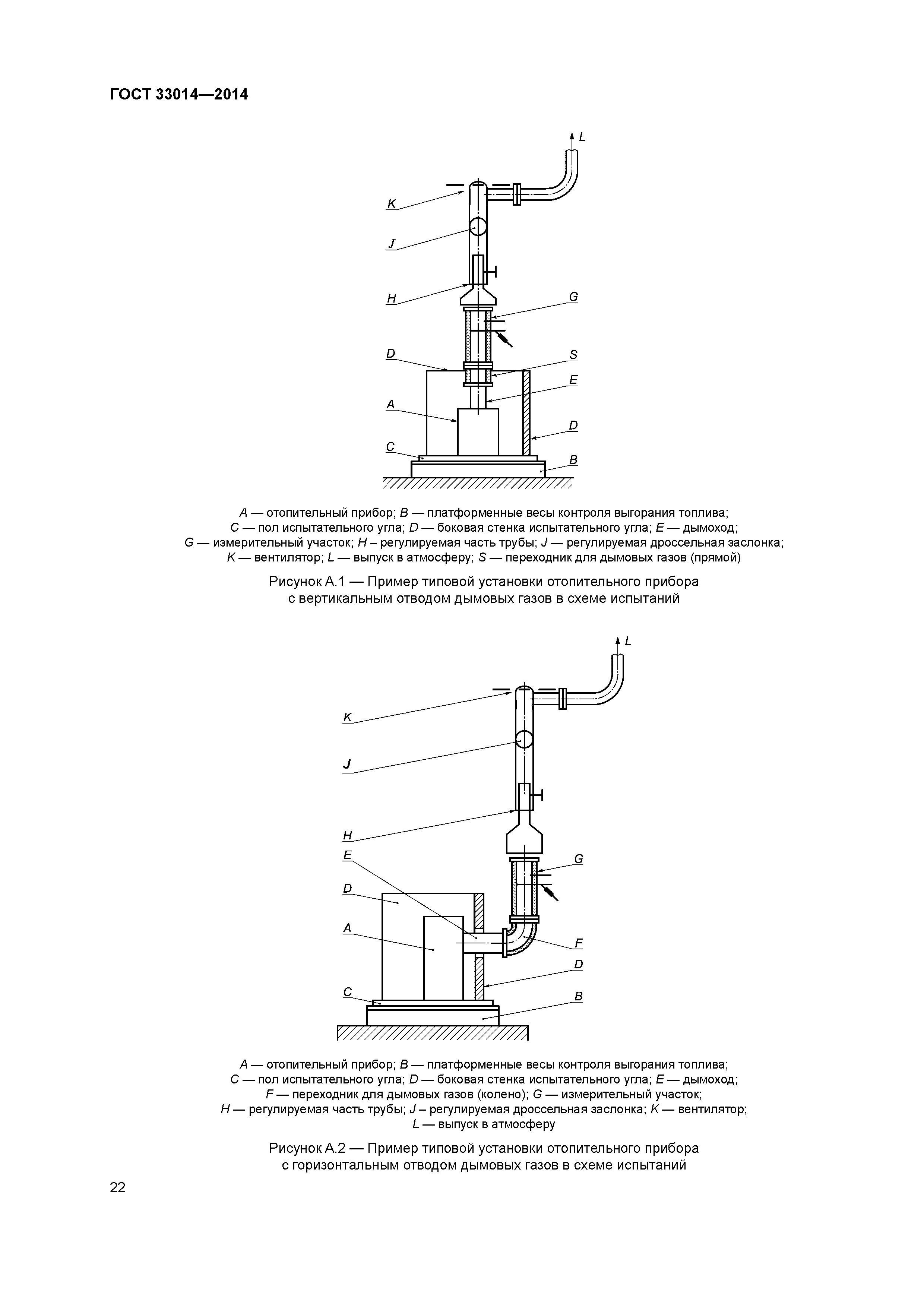 ГОСТ 33014—2014

L

K

J

H

G

D

S

E

A

D

C

B

A — отопительный прибор; B — платформенные весы контроля выгорания топлива; C — пол испытательного угла; D — боковая стенка испытательного угла; E — дымоход; G — измерительный участок; H – регулируемая часть трубы; J — регулируемая дроссельная заслонка; K — вентилятор; L — выпуск в атмосферу; S — переходник для дымовых газов (прямой)

Рисунок А.1 — Пример типовой установки отопительного прибора с вертикальным отводом дымовых газов в схеме испытаний

L

K

J

H

E

G

D

A

F

D

C

B

A — отопительный прибор; B — платформенные весы контроля выгорания топлива; C — пол испытательного угла; D — боковая стенка испытательного угла; E — дымоход; F — переходник для дымовых газов (колено); G — измерительный участок; H — регулируемая часть трубы; J – регулируемая дроссельная заслонка; K — вентилятор; L — выпуск в атмосферу

Рисунок А.2 — Пример типовой установки отопительного прибора с горизонтальным отводом дымовых газов в схеме испытаний

22